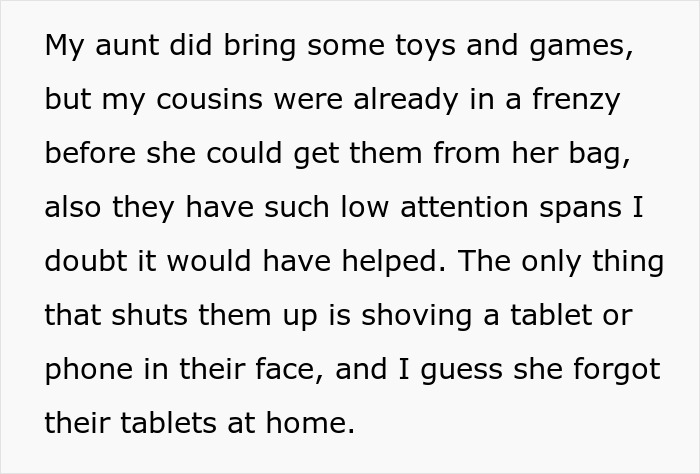 My aunt did bring some toys and games, but my cousins were already in a frenzy before she could get them from her bag, also they have such low attention spans I doubt it would have helped. The only thing that shuts them up is shoving a tablet or phone in their face, and I guess she forgot their tablets at home.